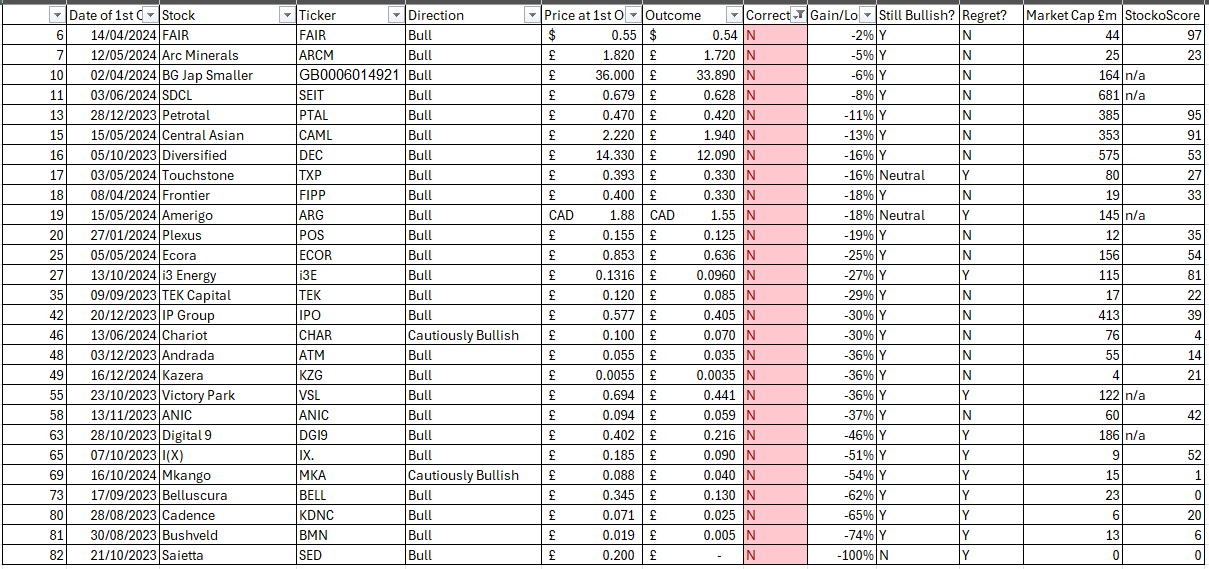 |  | Date of 1st C | Stock | Ticker | Direction | Price at 1st O | Outcome | Correct | Gain/Lo | Still Bullish? | Regret? | Market Cap £m | StockoScore |
|---|---|---|---|---|---|---|---|---|---|---|---|---|
| 6 | 14/04/2024 | FAIR | FAIR | Bull | $ 0.55 | $ 0.54 | N | -2% | Y | N | 44 | 97 |
| 7 | 12/05/2024 | Arc Minerals | ARCM | Bull | £ 1.820 | £ 1.720 | N | -5% | Y | N | 25 | 23 |
| 10 | 02/04/2024 | BG Jap Smaller | GB0006014921 | Bull | £ 36.000 | £ 33.890 | N | -6% | Y | N | 164 | n/a |
| 11 | 03/06/2024 | SDCL | SEIT | Bull | £ 0.679 | £ 0.628 | N | -8% | Y | N | 681 | n/a |
| 13 | 28/12/2023 | Petrotal | PTAL | Bull | £ 0.470 | £ 0.420 | N | -11% | Y | N | 385 | 95 |
| 15 | 15/05/2024 | Central Asian | CAML | Bull | £ 2.220 | £ 1.940 | N | -13% | Y | N | 353 | 91 |
| 16 | 05/10/2023 | Diversified | DEC | Bull | £ 14.330 | £ 12.090 | N | -16% | Y | N | 575 | 53 |
| 17 | 03/05/2024 | Touchstone | TXP | Bull | £ 0.393 | £ 0.330 | N | -16% | Neutral | Y | 80 | 27 |
| 18 | 08/04/2024 | Frontier | FIPP | Bull | £ 0.400 | £ 0.330 | N | -18% | Y | N | 19 | 33 |
| 19 | 15/05/2024 | Amerigo | ARG | Bull | CAD 1.88 | CAD 1.55 | N | -18% | Neutral | Y | 145 | n/a |
| 20 | 27/01/2024 | Plexus | POS | Bull | £ 0.155 | £ 0.125 | N | -19% | Y | N | 12 | 35 |
| 25 | 05/05/2024 | Ecora | ECOR | Bull | £ 0.853 | £ 0.636 | N | -25% | Y | N | 156 | 54 |
| 27 | 13/10/2024 | i3 Energy | i3E | Bull | £ 0.1316 | £ 0.0960 | N | -27% | Y | Y | 115 | 81 |
| 35 | 09/09/2023 | TEK Capital | TEK | Bull | £ 0.120 | £ 0.085 | N | -29% | Y | N | 17 | 22 |
| 42 | 20/12/2023 | IP Group | IPO | Bull | £ 0.577 | £ 0.405 | N | -30% | Y | N | 413 | 39 |
| 46 | 13/06/2024 | Chariot | CHAR | Cautiously Bullish | £ 0.100 | £ 0.070 | N | -30% | Y | N | 76 | 4 |
| 48 | 03/12/2023 | Andrada | ATM | Bull | £ 0.055 | £ 0.035 | N | -36% | Y | N | 55 | 14 |
| 49 | 16/12/2024 | Kazera | KZG | Bull | £ 0.0055 | £ 0.0035 | N | -36% | Y | N | 4 | 21 |
| 55 | 23/10/2023 | Victory Park | VSL | Bull | £ 0.694 | £ 0.441 | N | -36% | Y | Y | 122 | n/a |
| 58 | 13/11/2023 | ANIC | ANIC | Bull | £ 0.094 | £ 0.059 | N | -37% | Y | N | 60 | 42 |
| 63 | 28/10/2023 | Digital 9 | DGI9 | Bull | £ 0.402 | £ 0.216 | N | -46% | Y | Y | 186 | n/a |
| 65 | 07/10/2023 | I(X) | IX. | Bull | £ 0.185 | £ 0.090 | N | -51% | Y | Y | 9 | 52 |
| 69 | 16/10/2024 | Mkango | MKA | Cautiously Bullish | £ 0.088 | £ 0.040 | N | -54% | Y | Y | 15 | 1 |
| 73 | 17/09/2023 | Belluscura | BELL | Bull | £ 0.345 | £ 0.130 | N | -62% | Y | Y | 23 | 0 |
| 80 | 28/08/2023 | Cadence | KDNC | Bull | £ 0.071 | £ 0.025 | N | -65% | Y | Y | 6 | 20 |
| 81 | 30/08/2023 | Bushveld | BMN | Bull | £ 0.019 | £ 0.005 | N | -74% | Y | Y | 13 | 6 |
| 82 | 21/10/2023 | Saietta | SED | Bull | £ 0.200 | £ - | N | -100% | N | Y | 0 | 0 |